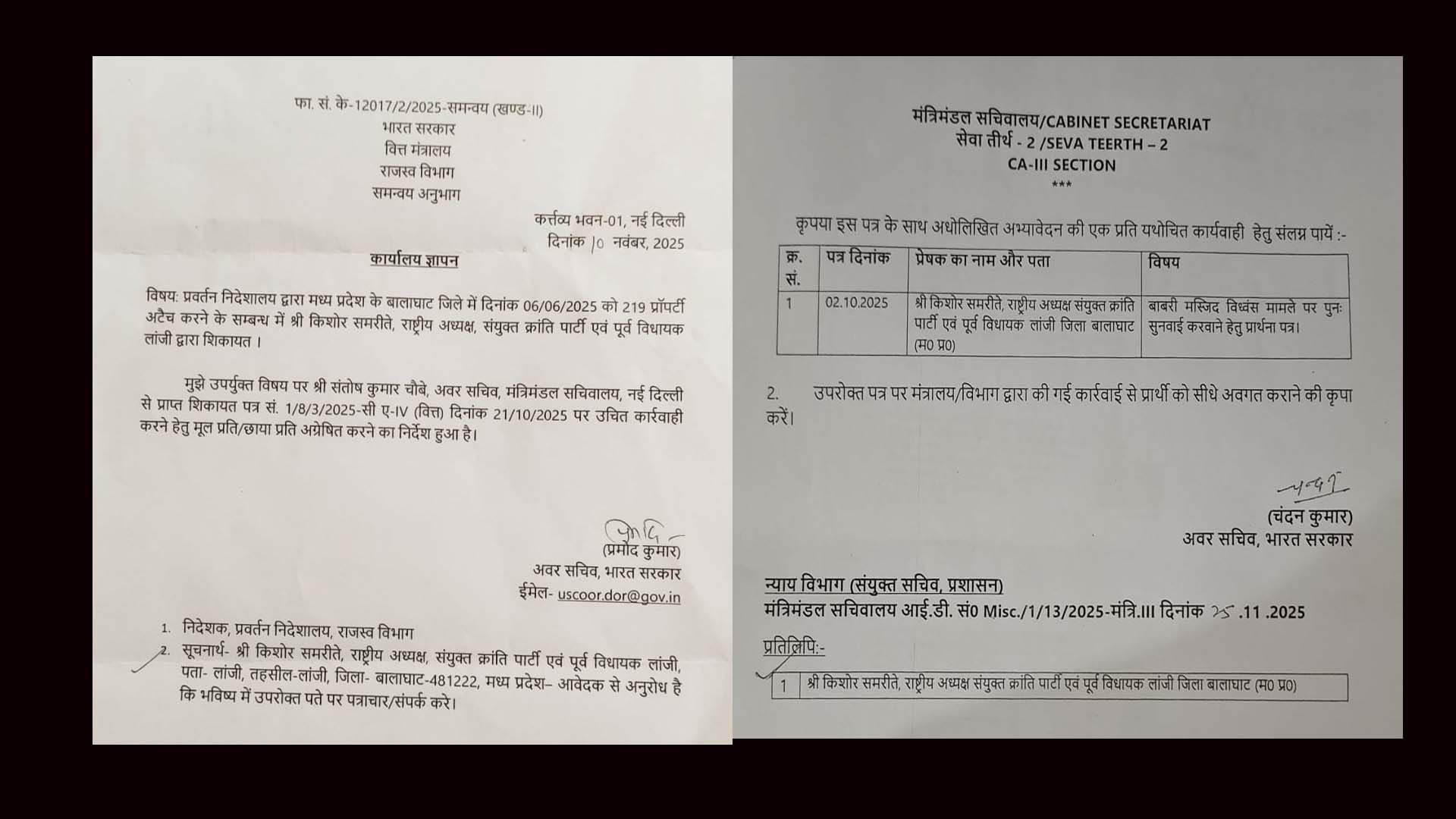 फा. सं. के-12017/2/2025-समन्वय (खण्ड-II)
भारत सरकार
वित्त मंत्रालय
राजस्व विभाग
समन्वय अनुभाग

कर्त्तव्य भवन-01, नई दिल्ली
दिनांक 10 नवंबर, 2025

कार्यालय ज्ञापन

विषय: प्रवर्तन निदेशालय द्वारा मध्य प्रदेश के बालाघाट जिले में दिनांक 06/06/2025 को 219 प्रॉपर्टी अटैच करने के सम्बन्ध में श्री किशोर समरीते, राष्ट्रीय अध्यक्ष, संयुक्त क्रांति पार्टी एवं पूर्व विधायक लांजी द्वारा शिकायत ।

मुझे उपर्युक्त विषय पर श्री संतोष कुमार चौबे, अवर सचिव, मंत्रिमंडल सचिवालय, नई दिल्ली से प्राप्त शिकायत पत्र सं. 1/8/3/2025-सी ए-IV (वित्त) दिनांक 21/10/2025 पर उचित कार्रवाही करने हेतु मूल प्रति/छाया प्रति अग्रेषित करने का निर्देश हुआ है।

(प्रमोद कुमार)
अवर सचिव, भारत सरकार
ईमेल- uscoor.dor@gov.in

1. निदेशक, प्रवर्तन निदेशालय, राजस्व विभाग
2. सूचनार्थ- श्री किशोर समरीते, राष्ट्रीय अध्यक्ष, संयुक्त क्रांति पार्टी एवं पूर्व विधायक लांजी, पता- लांजी, तहसील-लांजी, जिला- बालाघाट-481222, मध्य प्रदेश– आवेदक से अनुरोध है कि भविष्य में उपरोक्त पते पर पत्राचार/संपर्क करे।

मंत्रिमंडल सचिवालय/CABINET SECRETARIAT
सेवा तीर्थ - 2 /SEVA TEERTH – 2
CA-III SECTION
***

कृपया इस पत्र के साथ अधोलिखित अभ्यावेदन की एक प्रति यथोचित कार्यवाही हेतु संलग्न पायें :-

| क्र. सं. | पत्र दिनांक | प्रेषक का नाम और पता | विषय |
|---|---|---|---|
| 1 | 02.10.2025 | श्री किशोर समरीते, राष्ट्रीय अध्यक्ष संयुक्त क्रांति पार्टी एवं पूर्व विधायक लांजी जिला बालाघाट (म0 प्र0) | बाबरी मस्जिद विध्वंस मामले पर पुनः सुनवाई करवाने हेतु प्रार्थना पत्र। |

2. उपरोक्त पत्र पर मंत्रालय/विभाग द्वारा की गई कार्रवाई से प्रार्थी को सीधे अवगत कराने की कृपा करें।

(चंदन कुमार)
अवर सचिव, भारत सरकार

न्याय विभाग (संयुक्त सचिव, प्रशासन)
मंत्रिमंडल सचिवालय आई.डी. सं0 Misc./1/13/2025-मंत्रि.III दिनांक 25 .11 .2025

प्रतिलिपि:-
| 1 | श्री किशोर समरीते, राष्ट्रीय अध्यक्ष संयुक्त क्रांति पार्टी एवं पूर्व विधायक लांजी जिला बालाघाट (म0 प्र0) |
|---|---|